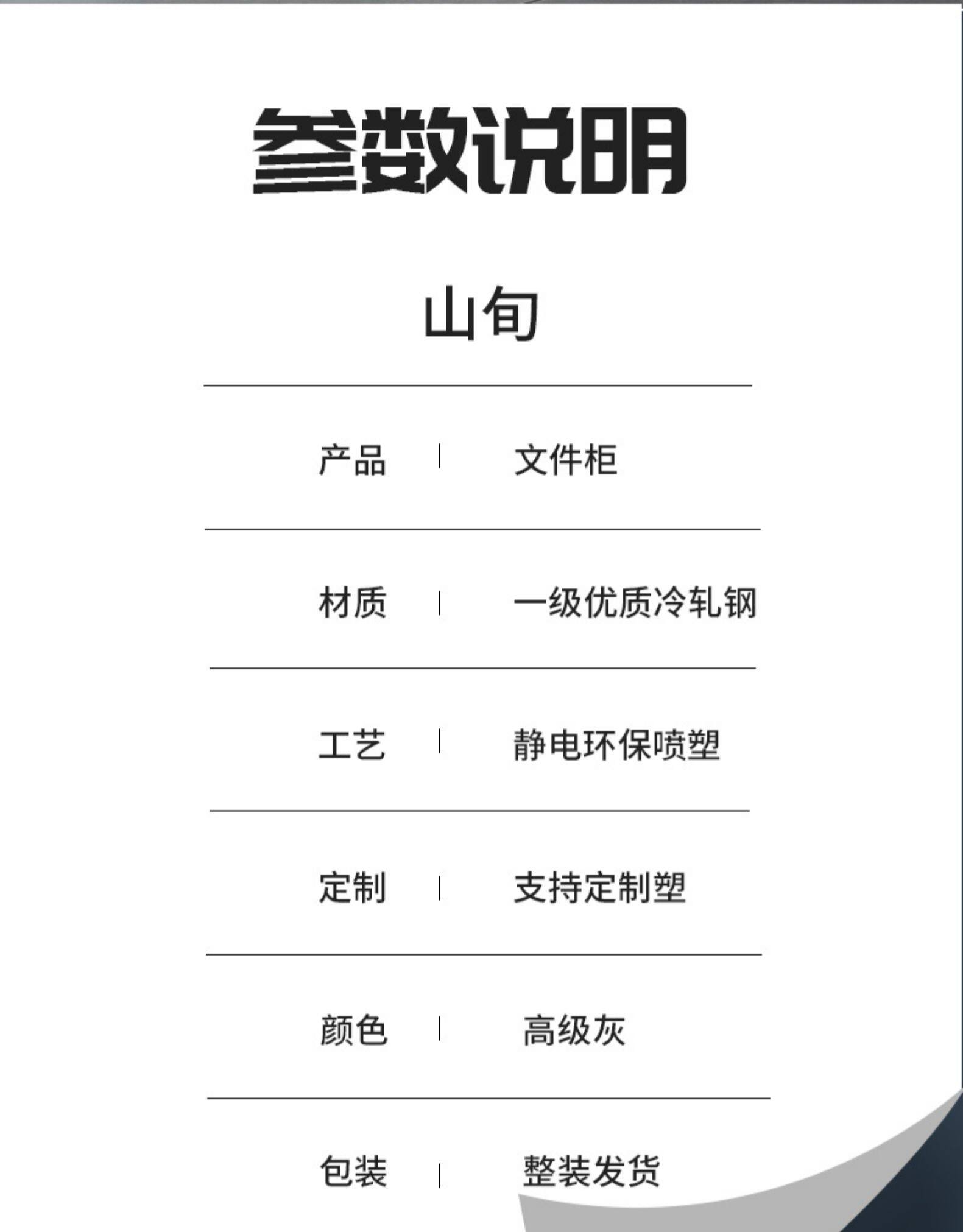 参数说明

山旬

产品 | 文件柜

材质 | 一级优质冷轧钢

工艺 | 静电环保喷塑

定制 | 支持定制塑

颜色 | 高级灰

包装 | 整装发货